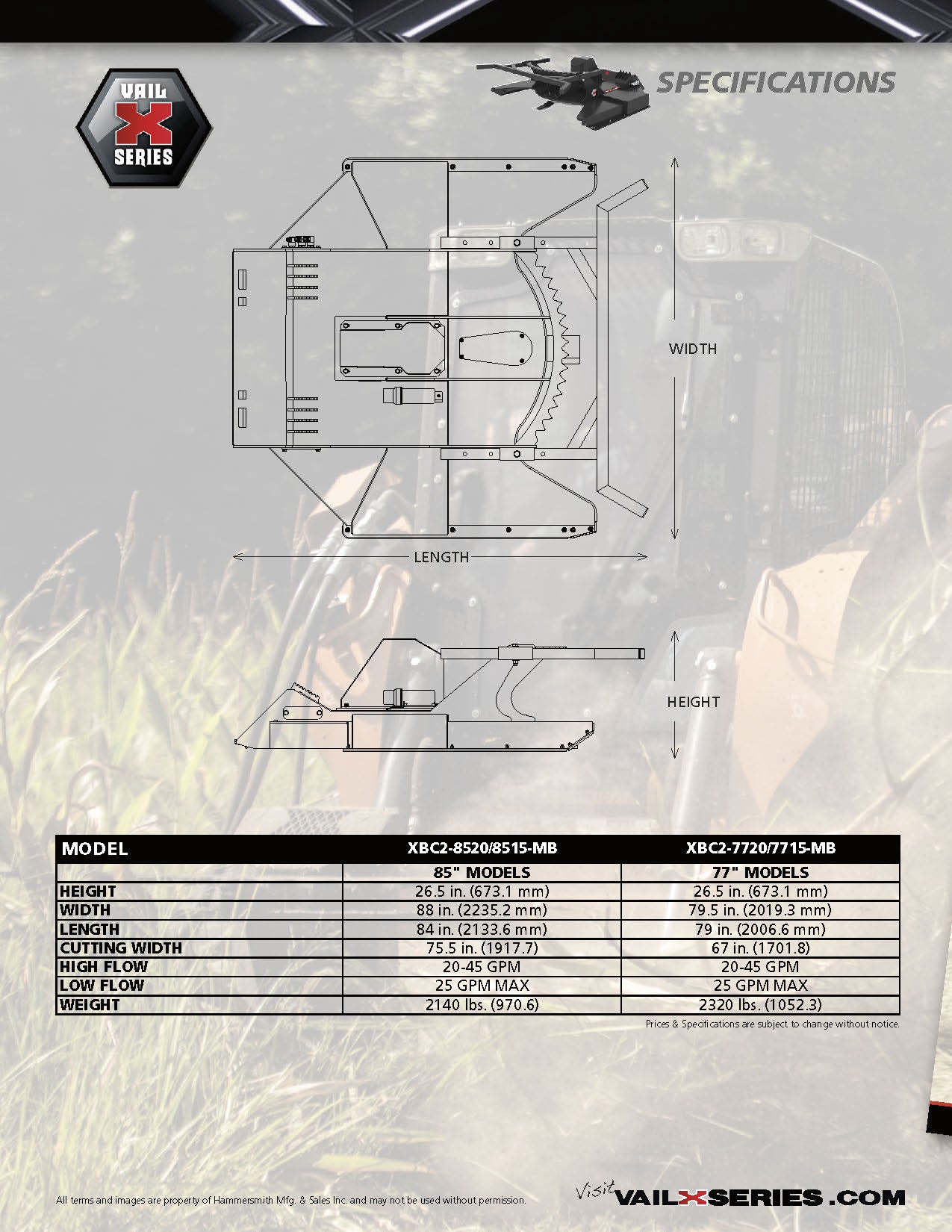 VAIL X SERIES

SPECIFICATIONS

WIDTH

LENGTH

HEIGHT

| MODEL | XBC2-8520/8515-MB | XBC2-7720/7715-MB |
|---|---|---|
| | 85" MODELS | 77" MODELS |
| HEIGHT | 26.5 in. (673.1 mm) | 26.5 in. (673.1 mm) |
| WIDTH | 88 in. (2235.2 mm) | 79.5 in. (2019.3 mm) |
| LENGTH | 84 in. (2133.6 mm) | 79 in. (2006.6 mm) |
| CUTTING WIDTH | 75.5 in. (1917.7) | 67 in. (1701.8) |
| HIGH FLOW | 20-45 GPM | 20-45 GPM |
| LOW FLOW | 25 GPM MAX | 25 GPM MAX |
| WEIGHT | 2140 lbs. (970.6) | 2320 lbs. (1052.3) |

Prices & Specifications are subject to change without notice.

All terms and images are property of Hammersmith Mfg. & Sales Inc. and may not be used without permission.

Visit VAILXSERIES.COM